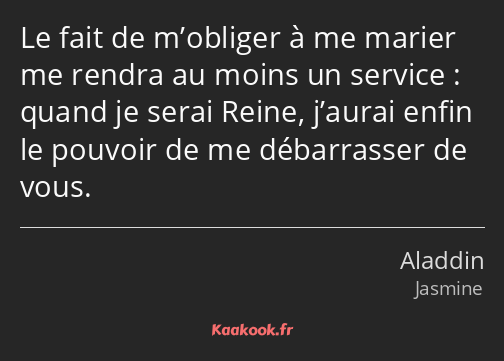 Le fait de m’obliger à me marier me rendra au moins un service : quand je serai Reine, j’aurai enfin le pouvoir de me débarrasser de vous.

Aladdin
Jasmine

Kaakook.fr